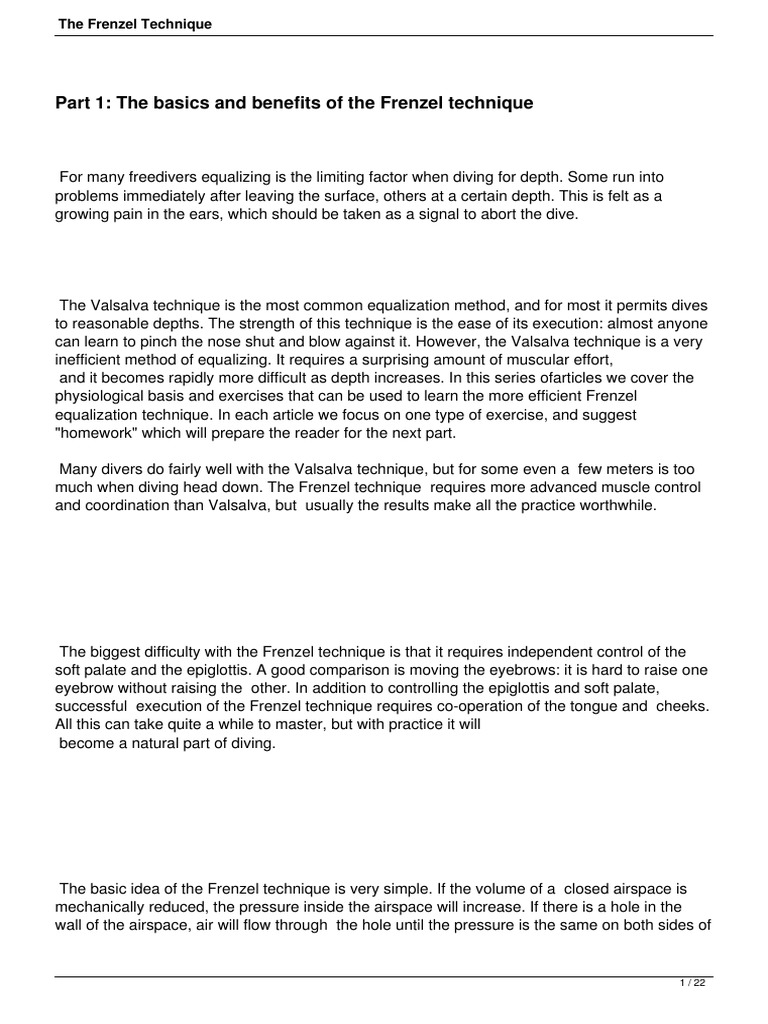 The Frenzel Technique

Part 1: The basics and benefits of the Frenzel technique

For many freedivers equalizing is the limiting factor when diving for depth. Some run into problems immediately after leaving the surface, others at a certain depth. This is felt as a growing pain in the ears, which should be taken as a signal to abort the dive.

The Valsalva technique is the most common equalization method, and for most it permits dives to reasonable depths. The strength of this technique is the ease of its execution: almost anyone can learn to pinch the nose shut and blow against it. However, the Valsalva technique is a very inefficient method of equalizing. It requires a surprising amount of muscular effort, and it becomes rapidly more difficult as depth increases. In this series ofarticles we cover the physiological basis and exercises that can be used to learn the more efficient Frenzel equalization technique. In each article we focus on one type of exercise, and suggest "homework" which will prepare the reader for the next part.

Many divers do fairly well with the Valsalva technique, but for some even a few meters is too much when diving head down. The Frenzel technique requires more advanced muscle control and coordination than Valsalva, but usually the results make all the practice worthwhile.

The biggest difficulty with the Frenzel technique is that it requires independent control of the soft palate and the epiglottis. A good comparison is moving the eyebrows: it is hard to raise one eyebrow without raising the other. In addition to controlling the epiglottis and soft palate, successful execution of the Frenzel technique requires co-operation of the tongue and cheeks. All this can take quite a while to master, but with practice it will become a natural part of diving.

The basic idea of the Frenzel technique is very simple. If the volume of a closed airspace is mechanically reduced, the pressure inside the airspace will increase. If there is a hole in the wall of the airspace, air will flow through the hole until the pressure is the same on both sides of

1 / 22